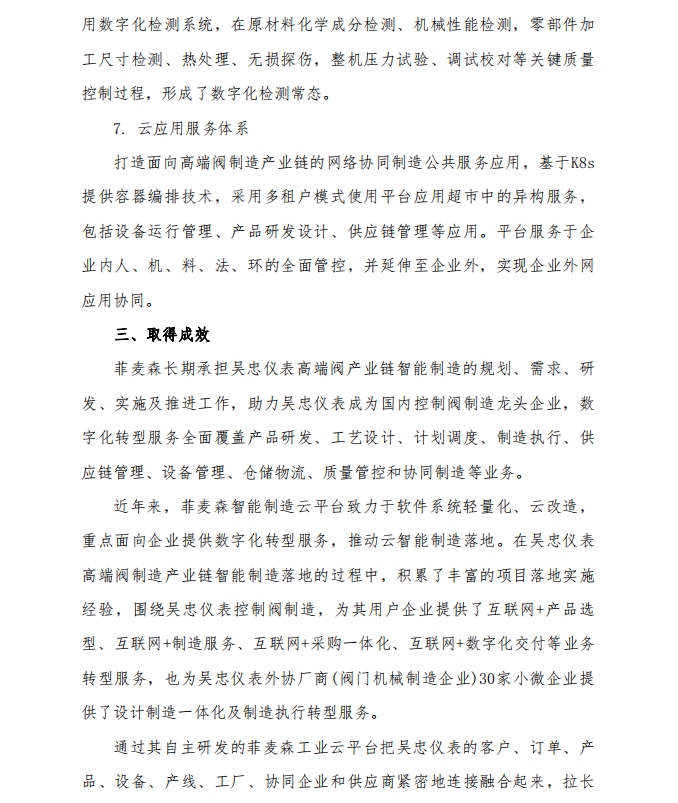 用数字化检测系统，在原材料化学成分检测、机械性能检测，零部件加工尺寸检测、热处理、无损探伤，整机压力试验、调试校对等关键质量控制过程，形成了数字化检测常态。

7. 云应用服务体系

打造面向高端阀制造产业链的网络协同制造公共服务应用，基于K8s提供容器编排技术，采用多租户模式使用平台应用超市中的异构服务，包括设备运行管理、产品研发设计、供应链管理等应用。平台服务于企业内人、机、料、法、环的全面管控，并延伸至企业外，实现企业外网应用协同。

三、取得成效

菲麦森长期承担吴忠仪表高端阀产业链智能制造的规划、需求、研发、实施及推进工作，助力吴忠仪表成为国内控制阀制造龙头企业，数字化转型服务全面覆盖产品研发、工艺设计、计划调度、制造执行、供应链管理、设备管理、仓储物流、质量管控和协同制造等业务。

近年来，菲麦森智能制造云平台致力于软件系统轻量化、云改造，重点面向企业提供数字化转型服务，推动云智能制造落地。在吴忠仪表高端阀制造产业链智能制造落地的过程中，积累了丰富的项目落地实施经验，围绕吴忠仪表控制阀制造，为其用户企业提供了互联网+产品选型、互联网+制造服务、互联网+采购一体化、互联网+数字化交付等业务转型服务，也为吴忠仪表外协厂商（阀门机械制造企业）30家小微企业提供了设计制造一体化及制造执行转型服务。

通过其自主研发的菲麦森工业云平台把吴忠仪表的客户、订单、产品、设备、产线、工厂、协同企业和供应商紧密地连接融合起来，拉长